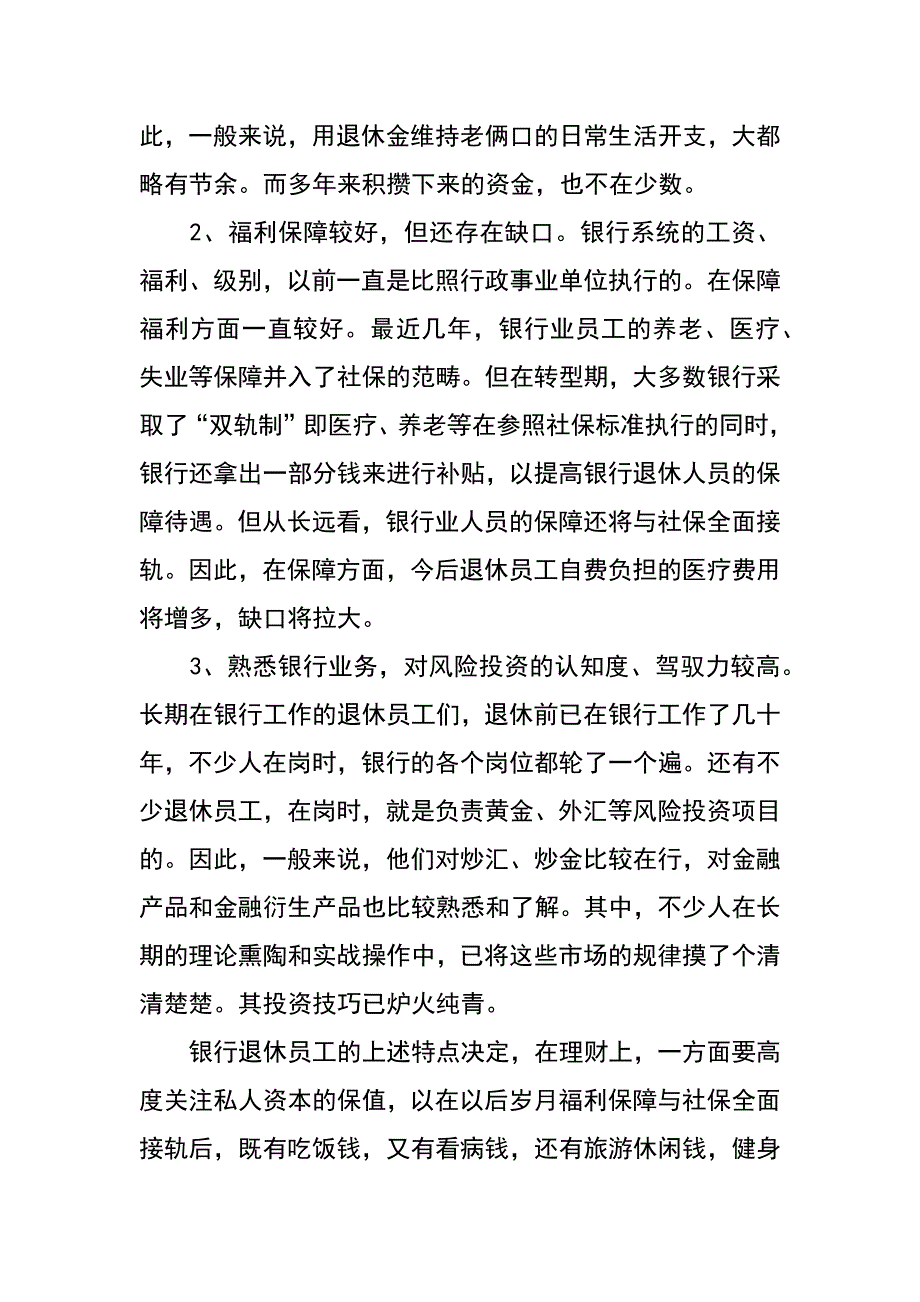 此，一般来说，用退休金维持老俩口的日常生活开支，大都略有节余。而多年来积攒下来的资金，也不在少数。

2、福利保障较好，但还存在缺口。银行系统的工资、福利、级别，以前一直是比照行政事业单位执行的。在保障福利方面一直较好。最近几年，银行业员工的养老、医疗、失业等保障并入了社保的范畴。但在转型期，大多数银行采取了“双轨制”即医疗、养老等在参照社保标准执行的同时，银行还拿出一部分钱来进行补贴，以提高银行退休人员的保障待遇。但从长远看，银行业人员的保障还将与社保全面接轨。因此，在保障方面，今后退休员工自费负担的医疗费用将增多，缺口将拉大。

3、熟悉银行业务，对风险投资的认知度、驾驭力较高。长期在银行工作的退休员工们，退休前已在银行工作了几十年，不少人在岗时，银行的各个岗位都轮了一个遍。还有不少退休员工，在岗时，就是负责黄金、外汇等风险投资项目的。因此，一般来说，他们对炒汇、炒金比较在行，对金融产品和金融衍生产品也比较熟悉和了解。其中，不少人在长期的理论熏陶和实战操作中，已将这些市场的规律摸了个清清楚楚。其投资技巧已炉火纯青。

银行退休员工的上述特点决定，在理财上，一方面要高度关注私人资本的保值，以在以后岁月福利保障与社保全面接轨后，既有吃饭钱，又有看病钱，还有旅游休闲钱，健身